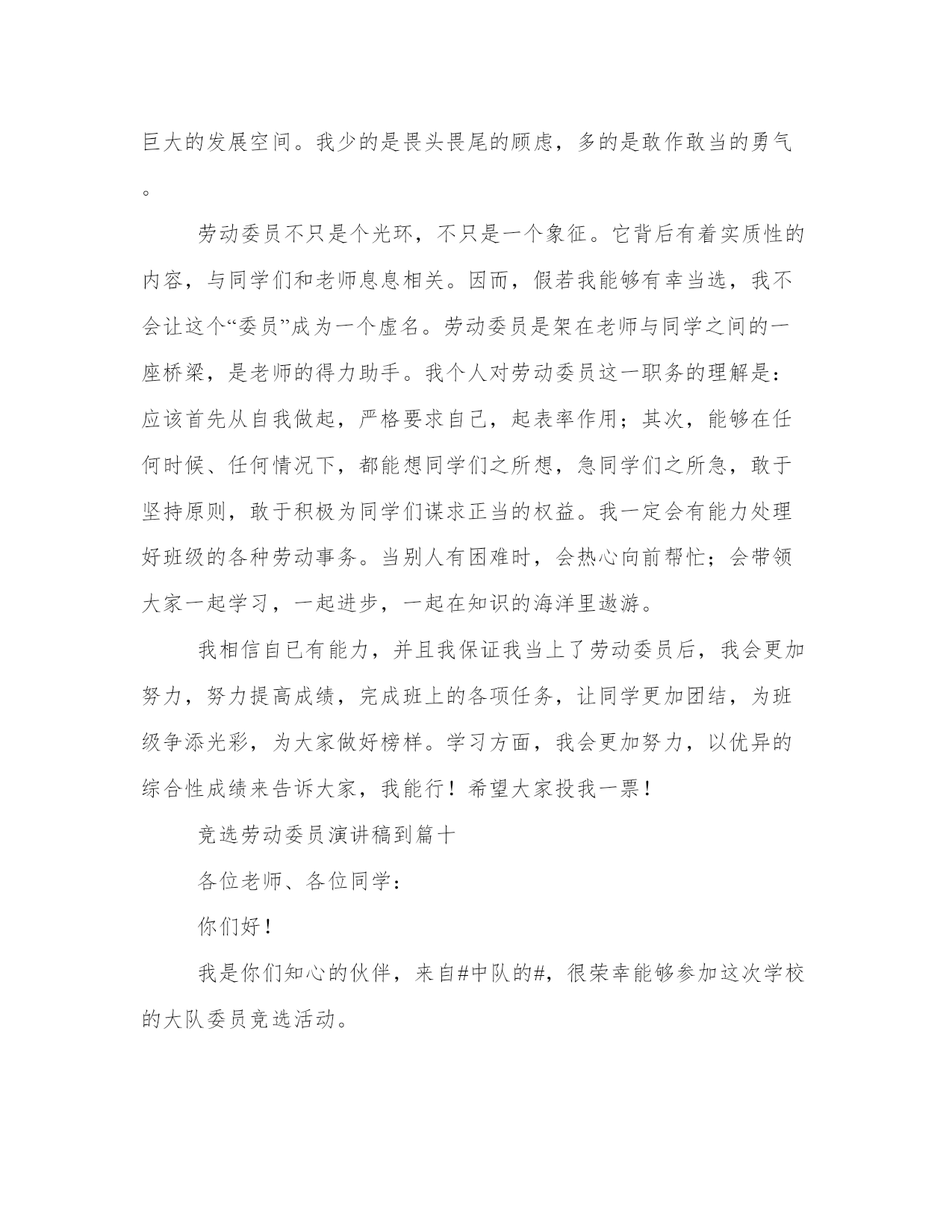 巨大的发展空间。我少的是畏头畏尾的顾虑，多的是敢作敢当的勇气。

劳动委员不只是个光环，不只是一个象征。它背后有着实质性的内容，与同学们和老师息息相关。因而，假若我能够有幸当选，我不会让这个“委员”成为一个虚名。劳动委员是架在老师与同学之间的一座桥梁，是老师的得力助手。我个人对劳动委员这一职务的理解是：应该首先从自我做起，严格要求自己，起表率作用；其次，能够在任何时候、任何情况下，都能想同学们之所想，急同学们之所急，敢于坚持原则，敢于积极为同学们谋求正当的权益。我一定会有能力处理好班级的各种劳动事务。当别人有困难时，会热心向前帮忙；会带领大家一起学习，一起进步，一起在知识的海洋里遨游。

我相信自已有能力，并且我保证我当上了劳动委员后，我会更加努力，努力提高成绩，完成班上的各项任务，让同学更加团结，为班级争添光彩，为大家做好榜样。学习方面，我会更加努力，以优异的综合性成绩来告诉大家，我能行！希望大家投我一票！

竞选劳动委员演讲稿到篇十

各位老师、各位同学：

你们好！

我是你们知心的伙伴，来自#中队的#，很荣幸能够参加这次学校的大队委员竞选活动。